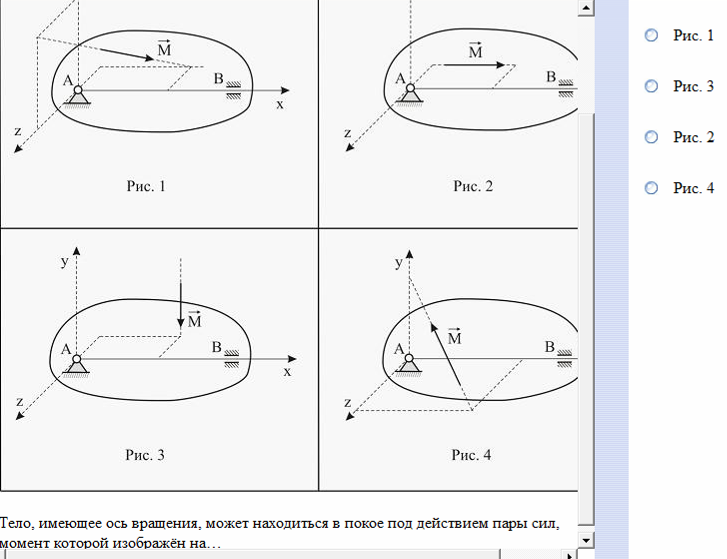 $\vec{M}$
A
B
x
z
Рис. 1

$\vec{M}$
A
B
z
Рис. 2

y
$\vec{M}$
A
B
x
z
Рис. 3

y
$\vec{M}$
A
B
z
Рис. 4

Тело, имеющее ось вращения, может находиться в покое под действием пары сил, момент которой изображён на…

Рис. 1
Рис. 3
Рис. 2
Рис. 4